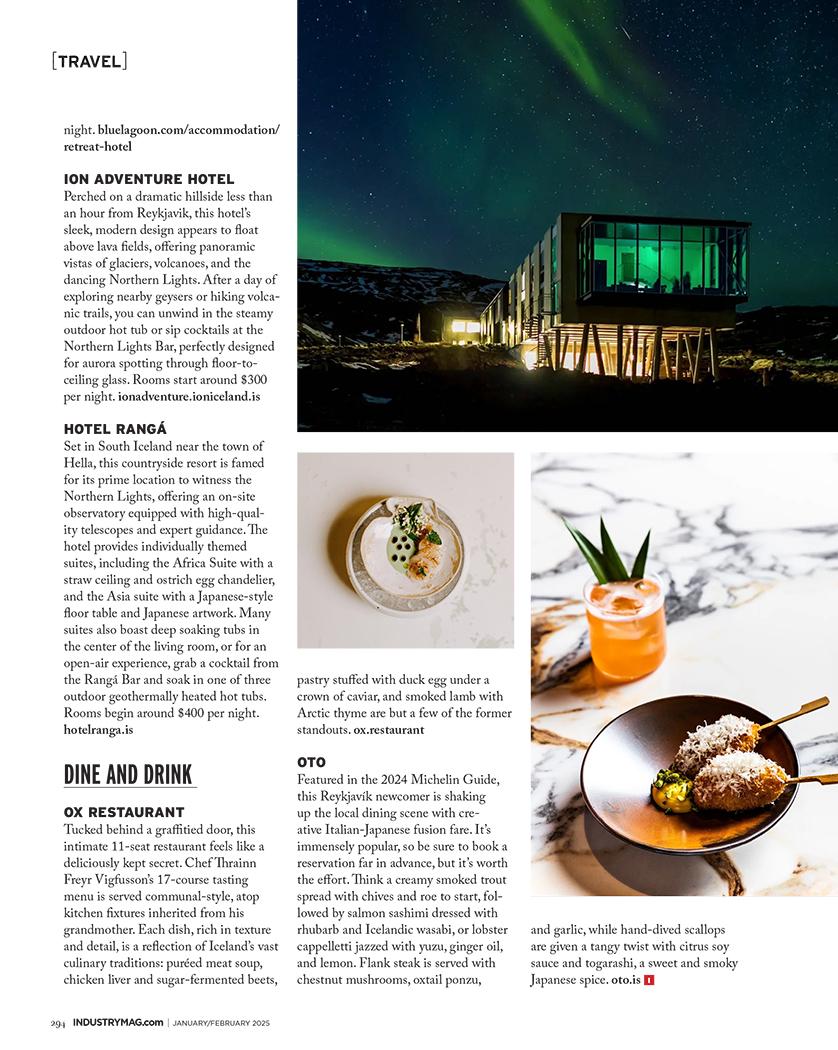 [TRAVEL]

night. bluelagoon.com/accommodation/retreat-hotel

ION ADVENTURE HOTEL
Perched on a dramatic hillside less than an hour from Reykjavik, this hotel's sleek, modern design appears to float above lava fields, offering panoramic vistas of glaciers, volcanoes, and the dancing Northern Lights. After a day of exploring nearby geysers or hiking volcanic trails, you can unwind in the steamy outdoor hot tub or sip cocktails at the Northern Lights Bar, perfectly designed for aurora spotting through floor-to-ceiling glass. Rooms start around $300 per night. ionadventure.ioniceland.is

HOTEL RANGÁ
Set in South Iceland near the town of Hella, this countryside resort is famed for its prime location to witness the Northern Lights, offering an on-site observatory equipped with high-quality telescopes and expert guidance. The hotel provides individually themed suites, including the Africa Suite with a straw ceiling and ostrich egg chandelier, and the Asia suite with a Japanese-style floor table and Japanese artwork. Many suites also boast deep soaking tubs in the center of the living room, or for an open-air experience, grab a cocktail from the Rangá Bar and soak in one of three outdoor geothermally heated hot tubs. Rooms begin around $400 per night. hotelranga.is

DINE AND DRINK

OX RESTAURANT
Tucked behind a graffitied door, this intimate 11-seat restaurant feels like a deliciously kept secret. Chef Thrainn Freyr Vigfusson's 17-course tasting menu is served communal-style, atop kitchen fixtures inherited from his grandmother. Each dish, rich in texture and detail, is a reflection of Iceland's vast culinary traditions: puréed meat soup, chicken liver and sugar-fermented beets, pastry stuffed with duck egg under a crown of caviar, and smoked lamb with Arctic thyme are but a few of the former standouts. ox.restaurant

OTO
Featured in the 2024 Michelin Guide, this Reykjavik newcomer is shaking up the local dining scene with creative Italian-Japanese fusion fare. It's immensely popular, so be sure to book a reservation far in advance, but it's worth the effort. Think a creamy smoked trout spread with chives and roe to start, followed by salmon sashimi dressed with rhubarb and Icelandic wasabi, or lobster cappelletti jazzed with yuzu, ginger oil, and lemon. Flank steak is served with chestnut mushrooms, oxtail ponzu, and garlic, while hand-dived scallops are given a tangy twist with citrus soy sauce and togarashi, a sweet and smoky Japanese spice. oto.is I

294 INDUSTRYMAG.com | JANUARY/FEBRUARY 2025